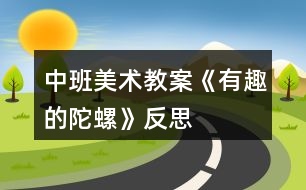 中班美术教案《有趣的陀螺》反思